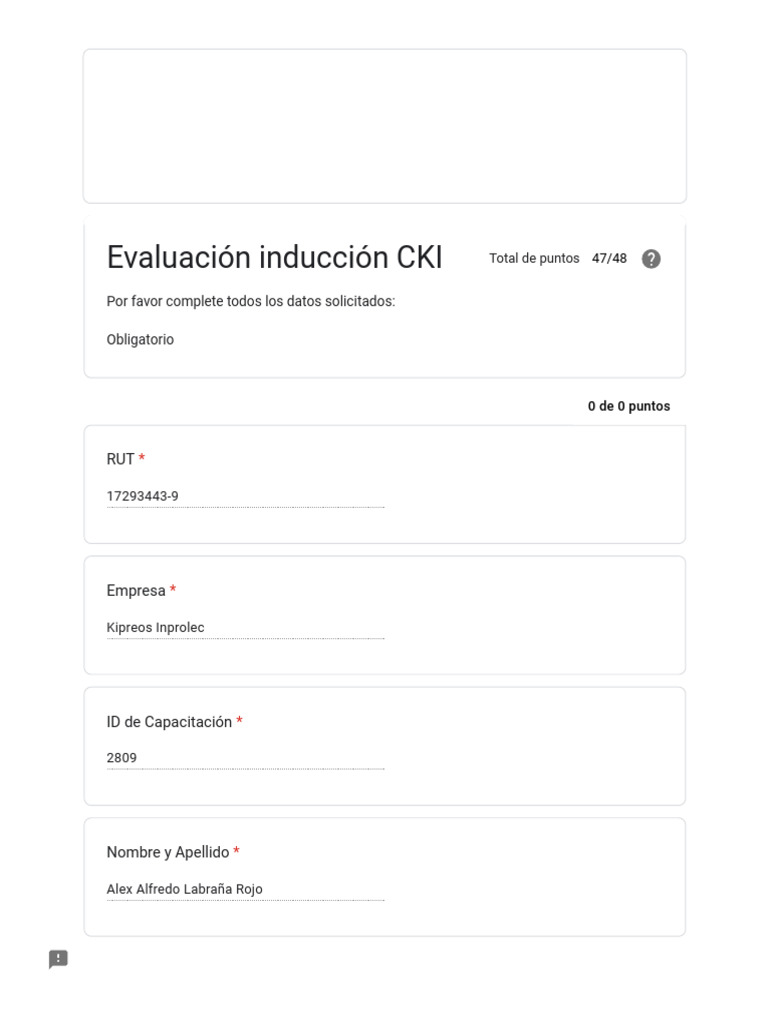 Evaluación inducción CKI

Total de puntos 47/48

Por favor complete todos los datos solicitados:

Obligatorio

0 de 0 puntos

RUT *

17293443-9

Empresa *

Kipreos Inprolec

ID de Capacitación *

2809

Nombre y Apellido *

Alex Alfredo Labraña Rojo